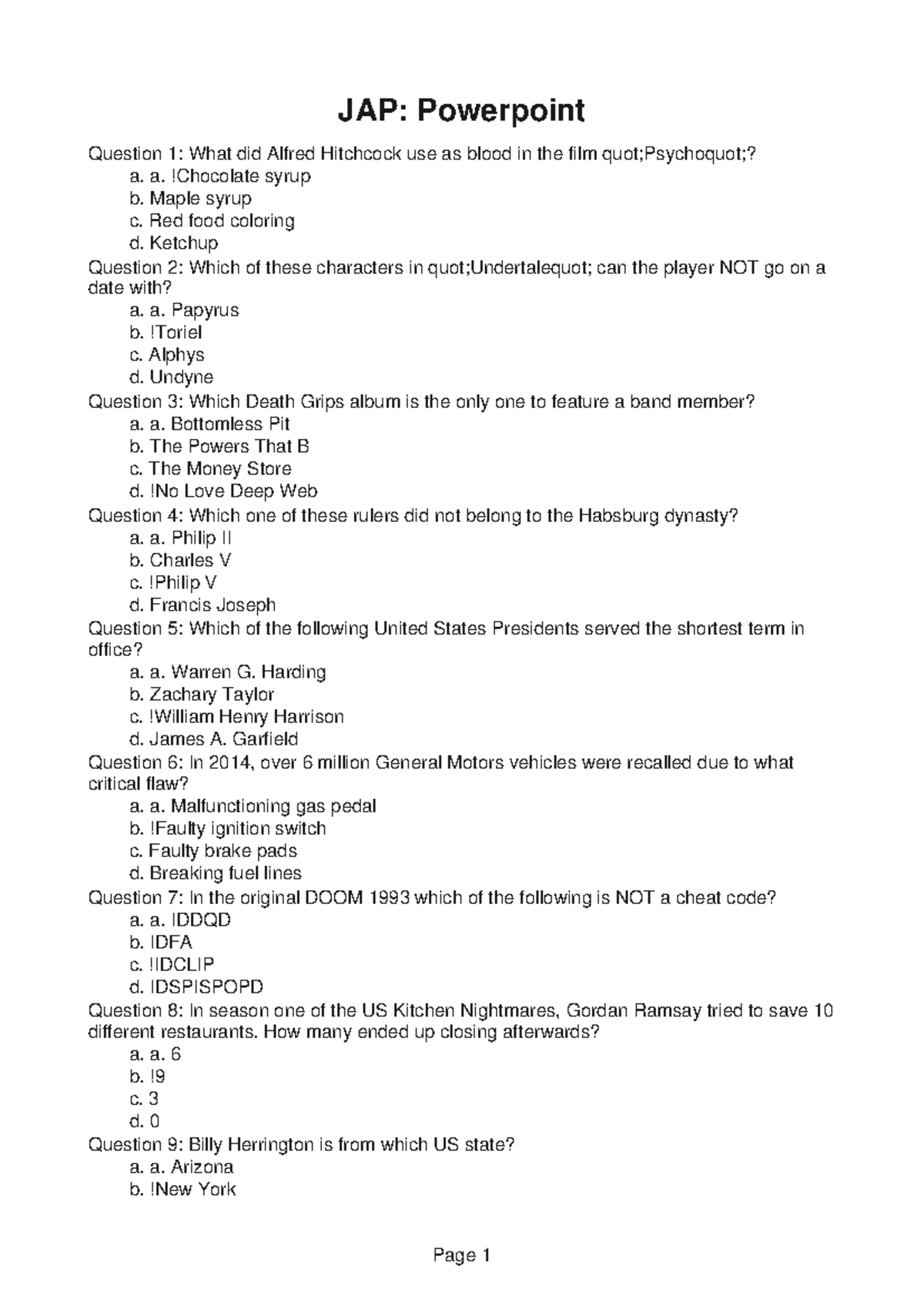 JAP: Powerpoint

Question 1: What did Alfred Hitchcock use as blood in the film quot;Psychoquot;?
a. a. !Chocolate syrup
b. Maple syrup
c. Red food coloring
d. Ketchup
Question 2: Which of these characters in quot;Undertalequot; can the player NOT go on a date with?
a. a. Papyrus
b. !Toriel
c. Alphys
d. Undyne
Question 3: Which Death Grips album is the only one to feature a band member?
a. a. Bottomless Pit
b. The Powers That B
c. The Money Store
d. !No Love Deep Web
Question 4: Which one of these rulers did not belong to the Habsburg dynasty?
a. a. Philip II
b. Charles V
c. !Philip V
d. Francis Joseph
Question 5: Which of the following United States Presidents served the shortest term in office?
a. a. Warren G. Harding
b. Zachary Taylor
c. !William Henry Harrison
d. James A. Garfield
Question 6: In 2014, over 6 million General Motors vehicles were recalled due to what critical flaw?
a. a. Malfunctioning gas pedal
b. !Faulty ignition switch
c. Faulty brake pads
d. Breaking fuel lines
Question 7: In the original DOOM 1993 which of the following is NOT a cheat code?
a. a. IDDQD
b. IDFA
c. !IDCLIP
d. IDSPISPOPD
Question 8: In season one of the US Kitchen Nightmares, Gordan Ramsay tried to save 10 different restaurants. How many ended up closing afterwards?
a. a. 6
b. !9
c. 3
d. 0
Question 9: Billy Herrington is from which US state?
a. a. Arizona
b. !New York

Page 1